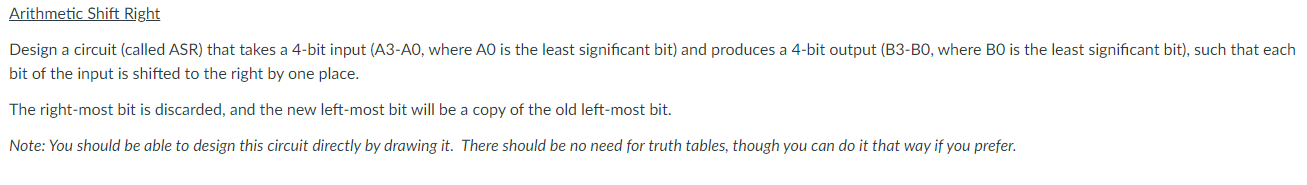 Arithmetic Shift Right

Design a circuit (called ASR) that takes a 4-bit input (A3-A0, where A0 is the least significant bit) and produces a 4-bit output (B3-B0, where B0 is the least significant bit), such that each bit of the input is shifted to the right by one place.

The right-most bit is discarded, and the new left-most bit will be a copy of the old left-most bit.

Note: You should be able to design this circuit directly by drawing it. There should be no need for truth tables, though you can do it that way if you prefer.